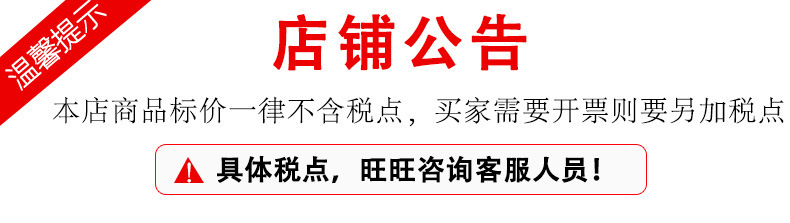 温馨提示

店铺公告

本店商品标价一律不含税点，买家需要开票则要另加税点

具体税点，旺旺咨询客服人员！